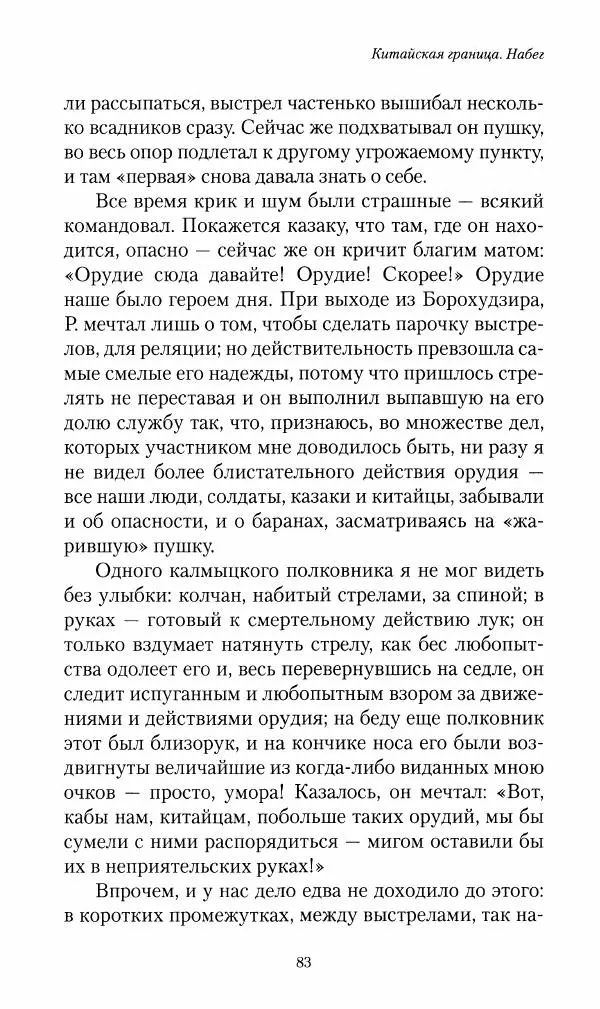 Китайская граница. Набег

ли рассыпаться, выстрел частенько вышибал несколько всадников сразу. Сейчас же подхватывал он пушку, во весь опор подлетал к другому угрожаемому пункту, и там «первая» снова давала знать о себе.

Все время крик и шум были страшные — всякий командовал. Покажется казаку, что там, где он находится, опасно — сейчас же он кричит благим матом: «Орудие сюда давайте! Орудие! Скорее!» Орудие наше было героем дня. При выходе из Борохудзира, Р. мечтал лишь о том, чтобы сделать парочку выстрелов, для реляции; но действительность превзошла самые смелые его надежды, потому что пришлось стрелять не переставая и он выполнил выпавшую на его долю службу так, что, признаюсь, во множестве дел, которых участником мне доводилось быть, ни разу я не видел более блистательного действия орудия — все наши люди, солдаты, казаки и китайцы, забывали и об опасности, и о баранах, засматриваясь на «жарившую» пушку.

Одного калмыцкого полковника я не мог видеть без улыбки: колчан, набитый стрелами, за спиной; в руках — готовый к смертельному действию лук; он только вздумает натянуть стрелу, как бес любопытства одолеет его и, весь перевернувшись на седле, он следит испуганным и любопытным взором за движениями и действиями орудия; на беду еще полковник этот был близорук, и на кончике носа его были воздвигнуты величайшие из когда-либо виданных мною очков — просто, умора! Казалось, он мечтал: «Вот, кабы нам, китайцам, побольше таких орудий, мы бы сумели с ними распорядиться — мигом оставили бы их в неприятельских руках!»

Впрочем, и у нас дело едва не доходило до этого: в коротких промежутках, между выстрелами, так на-

83